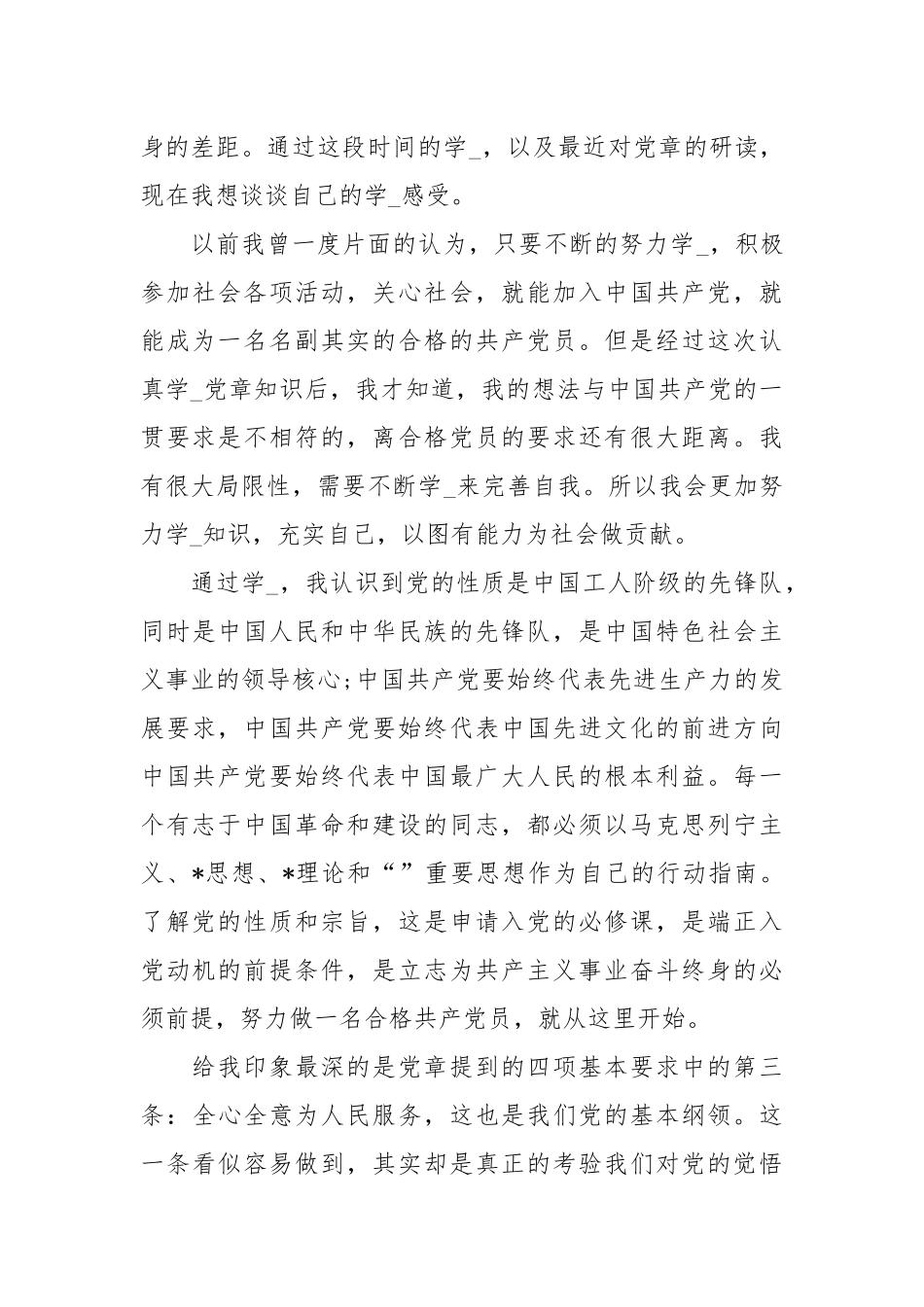 身的差距。通过这段时间的学_，以及最近对党章的研读，现在我想谈谈自己的学_感受。

以前我曾一度片面的认为，只要不断的努力学_，积极参加社会各项活动，关心社会，就能加入中国共产党，就能成为一名名副其实的合格的共产党员。但是经过这次认真学_党章知识后，我才知道，我的想法与中国共产党的一贯要求是不相符的，离合格党员的要求还有很大距离。我有很大局限性，需要不断学_来完善自我。所以我会更加努力学_知识，充实自己，以图有能力为社会做贡献。

通过学_，我认识到党的性质是中国工人阶级的先锋队，同时是中国人民和中华民族的先锋队，是中国特色社会主义事业的领导核心;中国共产党要始终代表先进生产力的发展要求，中国共产党要始终代表中国先进文化的前进方向中国共产党要始终代表中国最广大人民的根本利益。每一个有志于中国革命和建设的同志，都必须以马克思列宁主义、*思想、*理论和“”重要思想作为自己的行动指南。了解党的性质和宗旨，这是申请入党的必修课，是端正入党动机的前提条件，是立志为共产主义事业奋斗终身的必须前提，努力做一名合格共产党员，就从这里开始。

给我印象最深的是党章提到的四项基本要求中的第三条：全心全意为人民服务，这也是我们党的基本纲领。这一条看似容易做到，其实却是真正的考验我们对党的觉悟